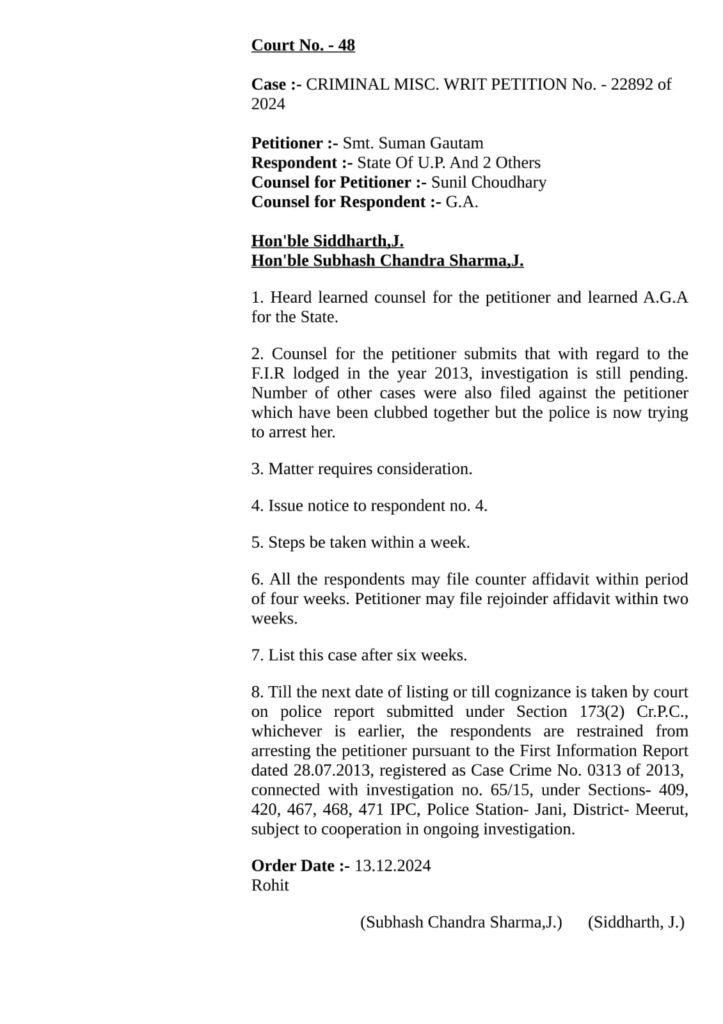 Court No. - 48

Case :- CRIMINAL MISC. WRIT PETITION No. - 22892 of 2024

Petitioner :- Smt. Suman Gautam
Respondent :- State Of U.P. And 2 Others
Counsel for Petitioner :- Sunil Choudhary
Counsel for Respondent :- G.A.

Hon'ble Siddharth,J.
Hon'ble Subhash Chandra Sharma,J.

1. Heard learned counsel for the petitioner and learned A.G.A for the State.

2. Counsel for the petitioner submits that with regard to the F.I.R lodged in the year 2013, investigation is still pending. Number of other cases were also filed against the petitioner which have been clubbed together but the police is now trying to arrest her.

3. Matter requires consideration.

4. Issue notice to respondent no. 4.

5. Steps be taken within a week.

6. All the respondents may file counter affidavit within period of four weeks. Petitioner may file rejoinder affidavit within two weeks.

7. List this case after six weeks.

8. Till the next date of listing or till cognizance is taken by court on police report submitted under Section 173(2) Cr.P.C., whichever is earlier, the respondents are restrained from arresting the petitioner pursuant to the First Information Report dated 28.07.2013, registered as Case Crime No. 0313 of 2013, connected with investigation no. 65/15, under Sections- 409, 420, 467, 468, 471 IPC, Police Station- Jani, District- Meerut, subject to cooperation in ongoing investigation.

Order Date :- 13.12.2024
Rohit

(Subhash Chandra Sharma,J.) (Siddharth, J.)